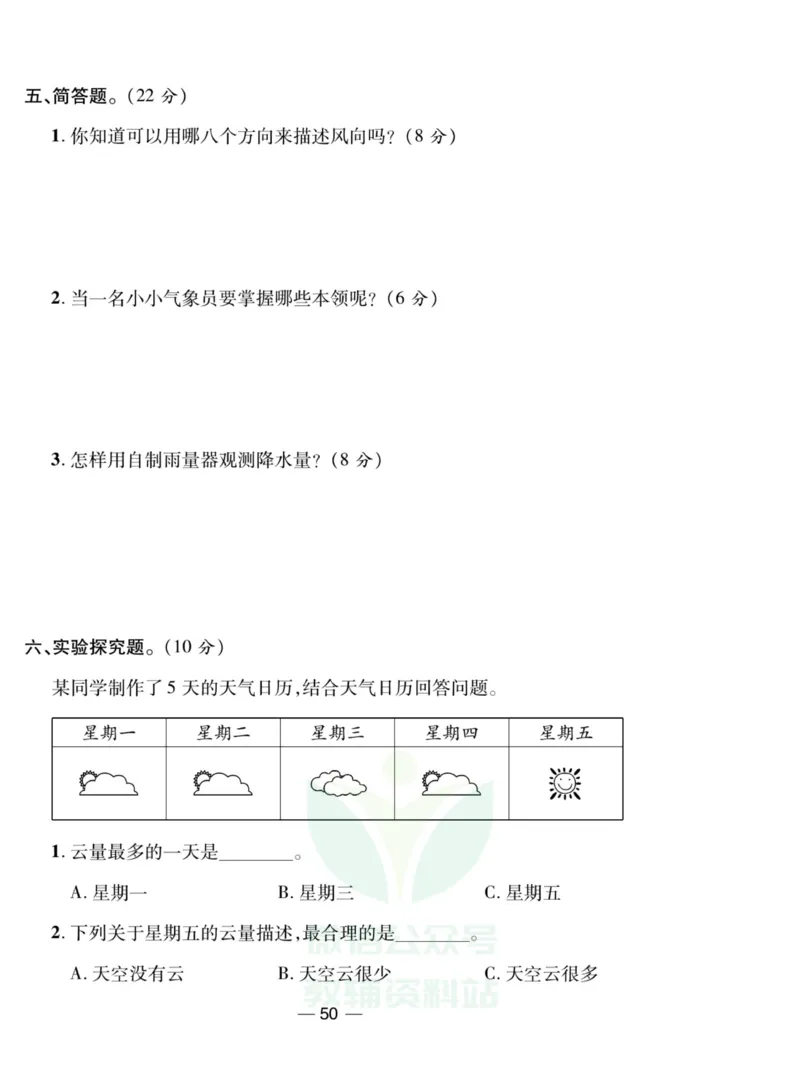 五、简答题。(22 分)

1. 你知道可以用哪八个方向来描述风向吗?(8 分)

2. 当一名小小气象员要掌握哪些本领呢?(6 分)

3. 怎样用自制雨量器观测降水量?(8 分)

六、实验探究题。(10 分)

某同学制作了 5 天的天气日历,结合天气日历回答问题。

| 星期一 | 星期二 | 星期三 | 星期四 | 星期五 |
|---|---|---|---|---|
|  |  |  |  |  |

1. 云量最多的一天是________。

A. 星期一　　B. 星期三　　C. 星期五

2. 下列关于星期五的云量描述,最合理的是________。

A. 天空没有云　　B. 天空云很少　　C. 天空云很多

微信公众号
教辅资料站

— 50 —